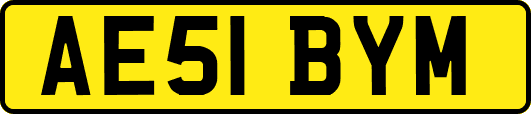 AE51 BYM